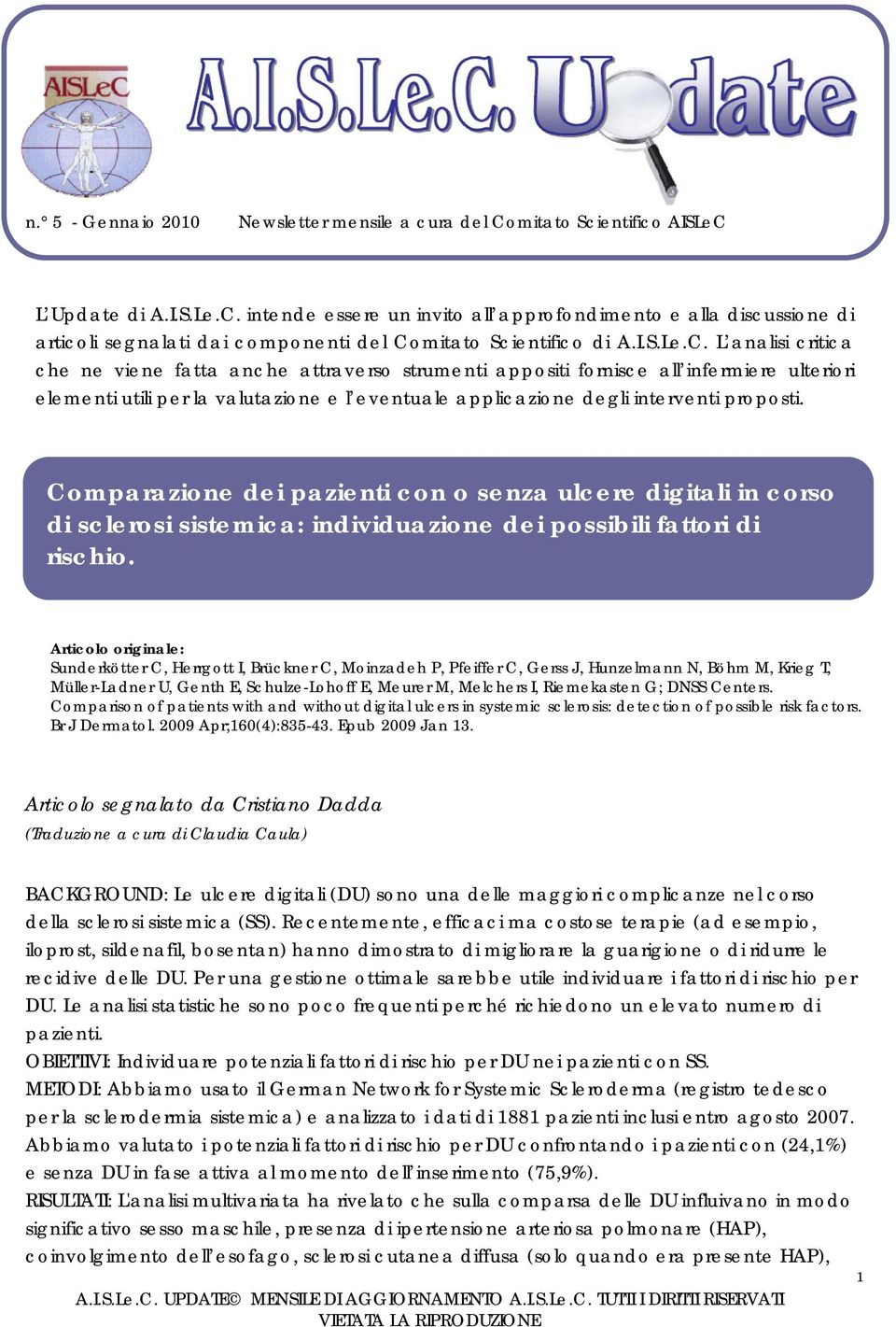 AISLeC

A.I.S.Le.C. Update

n.° 5 - Gennaio 2010 Newsletter mensile a cura del Comitato Scientifico AISLeC

L'Update di A.I.S.Le.C. intende essere un invito all'approfondimento e alla discussione di articoli segnalati dai componenti del Comitato Scientifico di A.I.S.Le.C. L'analisi critica che ne viene fatta anche attraverso strumenti appositi fornisce all'infermiere ulteriori elementi utili per la valutazione e l'eventuale applicazione degli interventi proposti.

Comparazione dei pazienti con o senza ulcere digitali in corso di sclerosi sistemica: individuazione dei possibili fattori di rischio.

Articolo originale:
Sunderkötter C, Herrgott I, Brückner C, Moinzadeh P, Pfeiffer C, Gerss J, Hunzelmann N, Böhm M, Krieg T, Müller-Ladner U, Genth E, Schulze-Lohoff E, Meurer M, Melchers I, Riemekasten G; DNSS Centers.
Comparison of patients with and without digital ulcers in systemic sclerosis: detection of possible risk factors.
Br J Dermatol. 2009 Apr;160(4):835-43. Epub 2009 Jan 13.

Articolo segnalato da Cristiano Dadda
(Traduzione a cura di Claudia Caula)

BACKGROUND: Le ulcere digitali (DU) sono una delle maggiori complicanze nel corso della sclerosi sistemica (SS). Recentemente, efficaci ma costose terapie (ad esempio, iloprost, sildenafil, bosentan) hanno dimostrato di migliorare la guarigione o di ridurre le recidive delle DU. Per una gestione ottimale sarebbe utile individuare i fattori di rischio per DU. Le analisi statistiche sono poco frequenti perché richiedono un elevato numero di pazienti.
OBIETTIVI: Individuare potenziali fattori di rischio per DU nei pazienti con SS.
METODI: Abbiamo usato il German Network for Systemic Scleroderma (registro tedesco per la sclerodermia sistemica) e analizzato i dati di 1881 pazienti inclusi entro agosto 2007. Abbiamo valutato i potenziali fattori di rischio per DU confrontando i pazienti con (24,1%) e senza DU in fase attiva al momento dell'inserimento (75,9%).
RISULTATI: L'analisi multivariata ha rivelato che sulla comparsa delle DU influivano in modo significativo sesso maschile, presenza di ipertensione arteriosa polmonare (HAP), coinvolgimento dell'esofago, sclerosi cutanea diffusa (solo quando era presente HAP),

1

A.I.S.Le.C. UPDATE© MENSILE DI AGGIORNAMENTO A.I.S.Le.C. TUTTI I DIRITTI RISERVATI
VIETATA LA RIPRODUZIONE